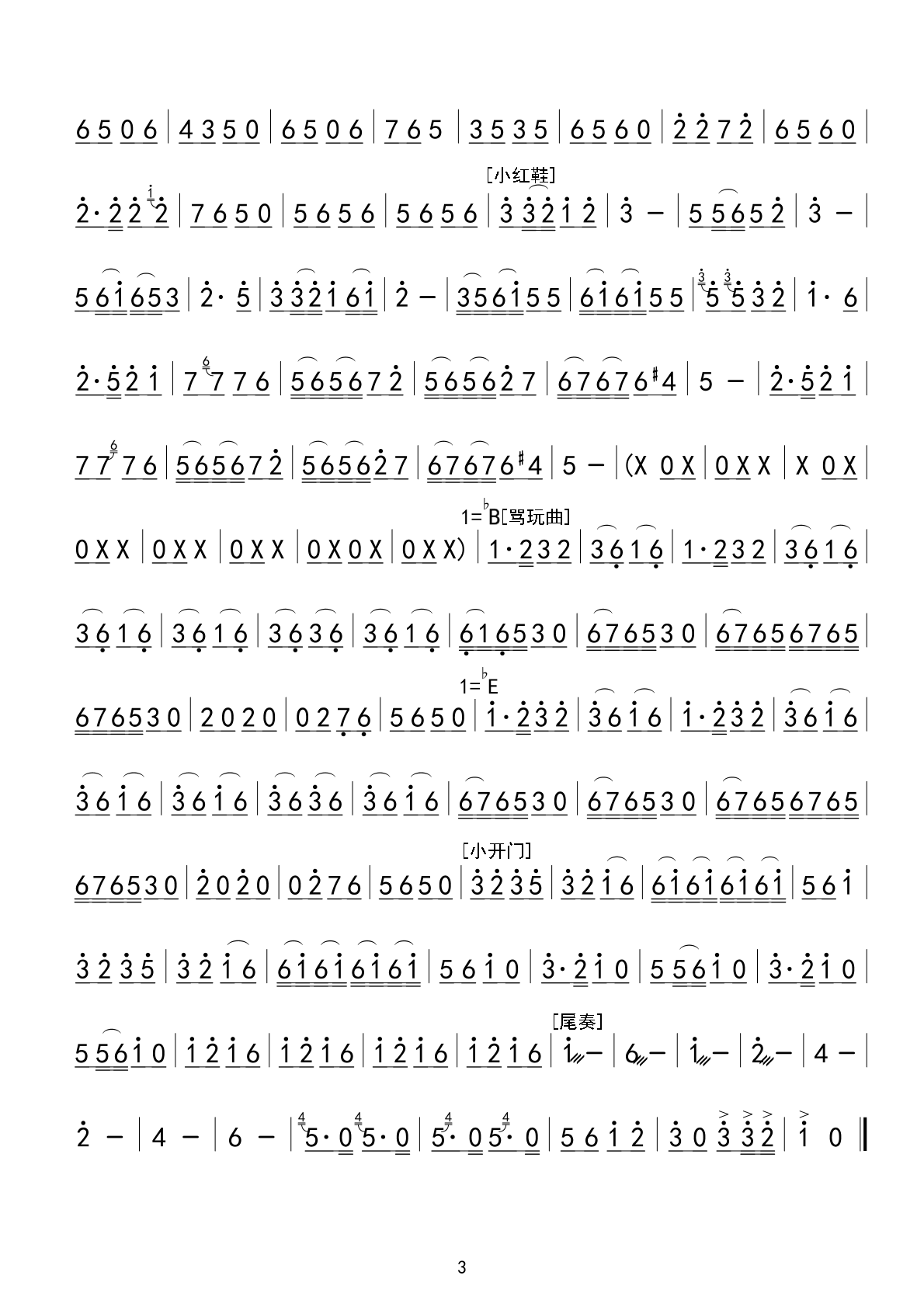 6 5 0 6 | 4 3 5 0 | 6 5 0 6 | 7 6 5 | 3 5 3 5 | 6 5 6 0 | 2 2 7 2 | 6 5 6 0 |

[小红鞋]

2· 2 2 2 | 7 6 5 0 | 5 6 5 6 | 5 6 5 6 | 3 3 2 1 2 | 3 — | 5 5 6 5 2 | 3 — |

5 6 1 6 5 3 | 2· 5 | 3 3 2 1 6 1 | 2 — | 3 5 6 1 5 5 | 6 1 6 1 5 5 | 5 5 3 2 | 1· 6 |

2· 5 2 1 | 7 7 7 6 | 5 6 5 6 7 2 | 5 6 5 6 2 7 | 6 7 6 7 6 #4 | 5 — | 2· 5 2 1 |

7 7 7 6 | 5 6 5 6 7 2 | 5 6 5 6 2 7 | 6 7 6 7 6 #4 | 5 — | (X 0 X | 0 X X | X 0 X |

1=♭B[骂玩曲]

0 X X | 0 X X | 0 X X | 0 X 0 X | 0 X X) | 1· 2 3 2 | 3 6 1 6 | 1· 2 3 2 | 3 6 1 6 |

3 6 1 6 | 3 6 1 6 | 3 6 3 6 | 3 6 1 6 | 6 1 6 5 3 0 | 6 7 6 5 3 0 | 6 7 6 5 6 7 6 5 |

1=♭E

6 7 6 5 3 0 | 2 0 2 0 | 0 2 7 6 | 5 6 5 0 | 1· 2 3 2 | 3 6 1 6 | 1· 2 3 2 | 3 6 1 6 |

3 6 1 6 | 3 6 1 6 | 3 6 3 6 | 3 6 1 6 | 6 7 6 5 3 0 | 6 7 6 5 3 0 | 6 7 6 5 6 7 6 5 |

[小开门]

6 7 6 5 3 0 | 2 0 2 0 | 0 2 7 6 | 5 6 5 0 | 3 2 3 5 | 3 2 1 6 | 6 1 6 1 6 1 6 1 | 5 6 1 |

3 2 3 5 | 3 2 1 6 | 6 1 6 1 6 1 6 1 | 5 6 1 0 | 3· 2 1 0 | 5 5 6 1 0 | 3· 2 1 0 |

[尾奏]

5 5 6 1 0 | 1 2 1 6 | 1 2 1 6 | 1 2 1 6 | 1 2 1 6 | 1 — | 6 — | 1 — | 2 — | 4 — |

2 — | 4 — | 6 — | 5· 0 5· 0 | 5· 0 5· 0 | 5 6 1 2 | 3 0 3 3 2 | 1 0 ‖

3